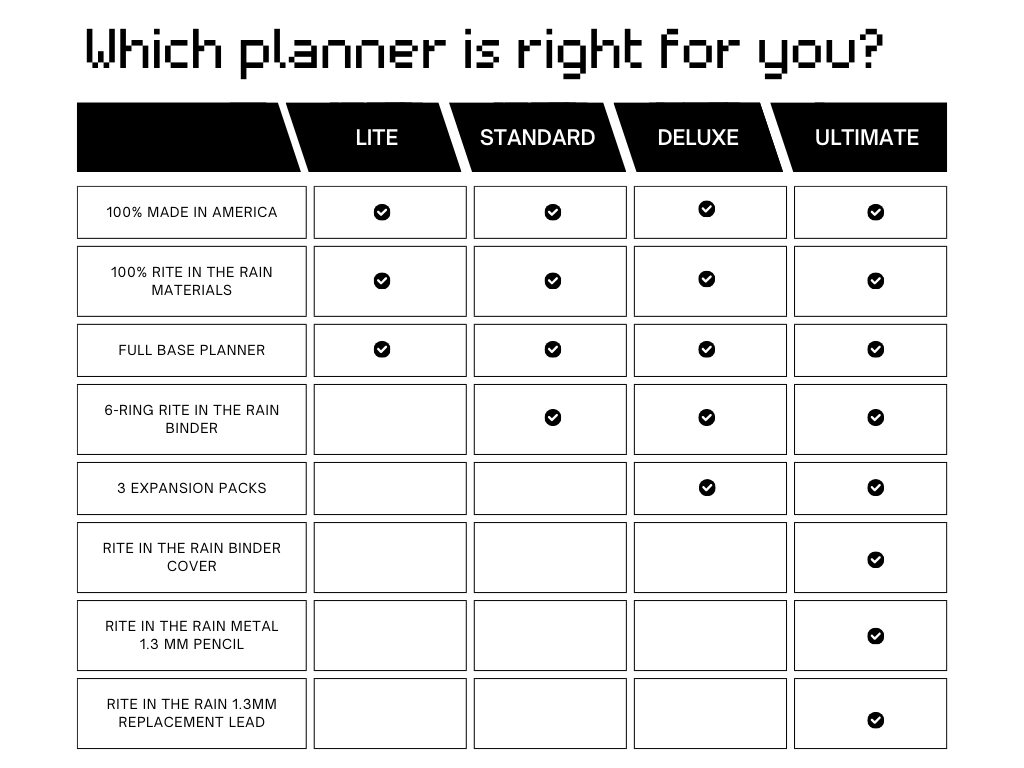 Which planner is right for you?

| | LITE | STANDARD | DELUXE | ULTIMATE |
|---|---|---|---|---|
| 100% MADE IN AMERICA | ✓ | ✓ | ✓ | ✓ |
| 100% RITE IN THE RAIN MATERIALS | ✓ | ✓ | ✓ | ✓ |
| FULL BASE PLANNER | ✓ | ✓ | ✓ | ✓ |
| 6-RING RITE IN THE RAIN BINDER | | ✓ | ✓ | ✓ |
| 3 EXPANSION PACKS | | | ✓ | ✓ |
| RITE IN THE RAIN BINDER COVER | | | | ✓ |
| RITE IN THE RAIN METAL 1.3 MM PENCIL | | | | ✓ |
| RITE IN THE RAIN 1.3MM REPLACEMENT LEAD | | | | ✓ |